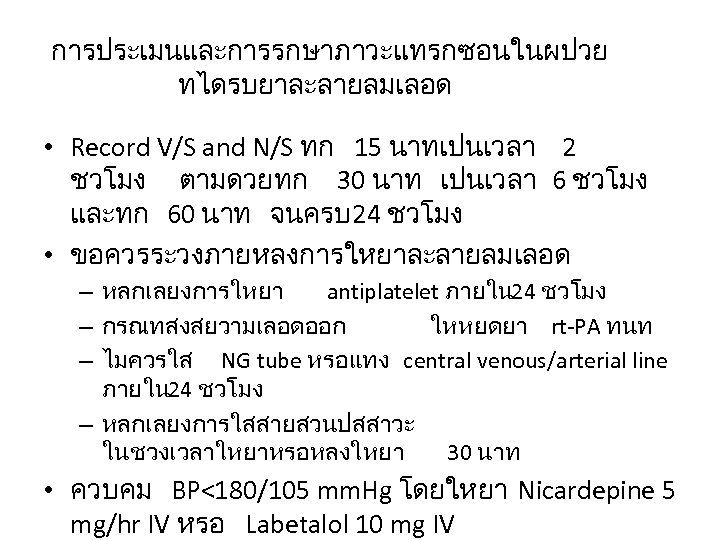 การประเมนและการรกษาภาวะแทรกซอนในผปวย ทไดรบยาละลายลมเลอด

• Record V/S and N/S ทก 15 นาทเปนเวลา 2 ชวโมง ตามดวยทก 30 นาท เปนเวลา 6 ชวโมง และทก 60 นาท จนครบ24 ชวโมง
• ขอควรระวงภายหลงการใหยาละลายลมเลอด
– หลกเลยงการใหยา antiplatelet ภายใน24 ชวโมง
– กรณทสงสยวามเลอดออก ใหหยดยา rt-PA ทนท
– ไมควรใส NG tube หรอแทง central venous/arterial line ภายใน24 ชวโมง
– หลกเลยงการใสสายสวนปสสาวะ ในชวงเวลาใหยาหรอหลงใหยา 30 นาท
• ควบคม BP<180/105 mmHg โดยใหยา Nicardepine 5 mg/hr IV หรอ Labetalol 10 mg IV